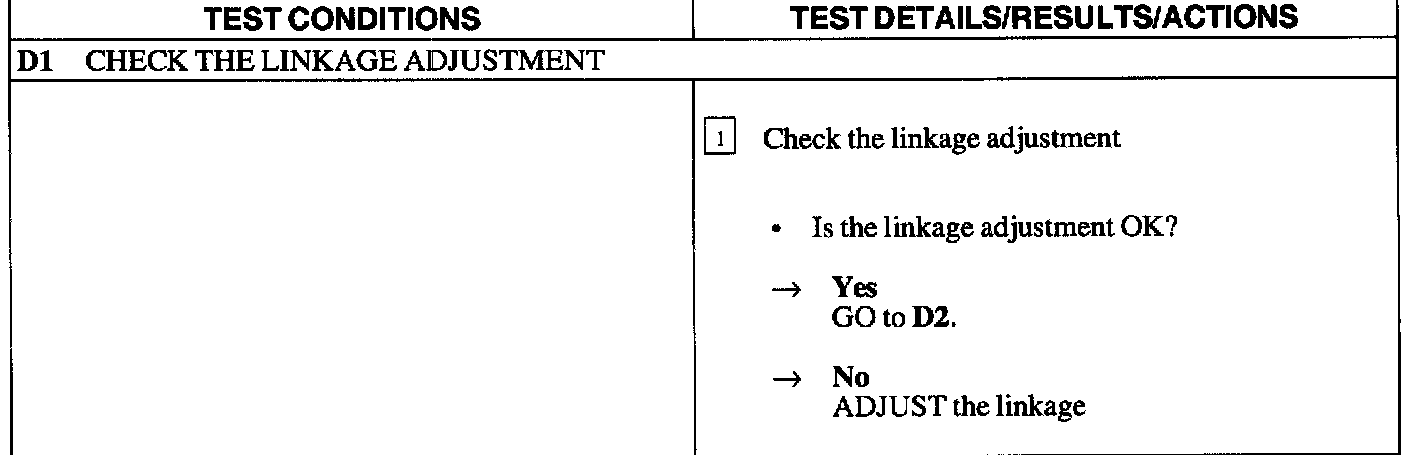 | TEST CONDITIONS | TEST DETAILS/RESULTS/ACTIONS |
|---|---|
| D1 CHECK THE LINKAGE ADJUSTMENT | |
| | 1 Check the linkage adjustment • Is the linkage adjustment OK? → Yes GO to D2. → No ADJUST the linkage |